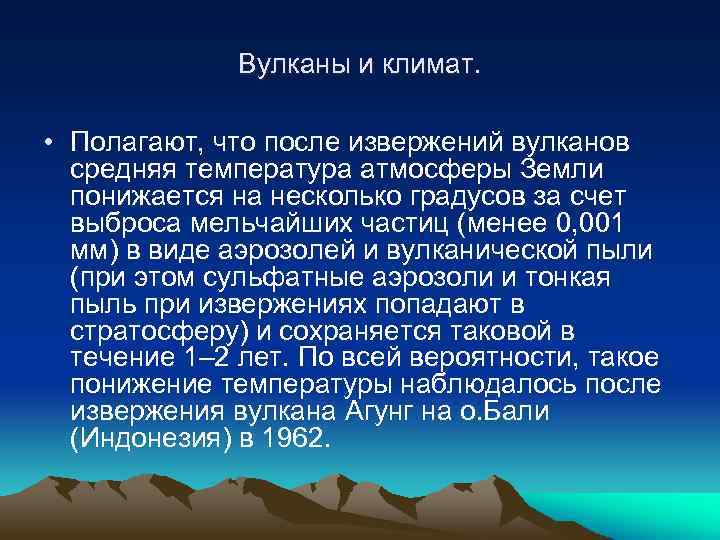 Вулканы и климат.

• Полагают, что после извержений вулканов средняя температура атмосферы Земли понижается на несколько градусов за счет выброса мельчайших частиц (менее 0,001 мм) в виде аэрозолей и вулканической пыли (при этом сульфатные аэрозоли и тонкая пыль при извержениях попадают в стратосферу) и сохраняется таковой в течение 1–2 лет. По всей вероятности, такое понижение температуры наблюдалось после извержения вулкана Агунг на о.Бали (Индонезия) в 1962.